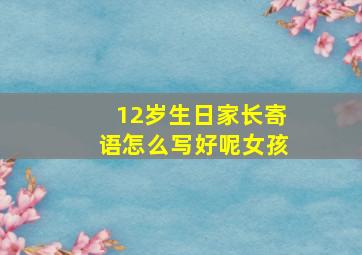 12岁生日家长寄语怎么写好呢女孩